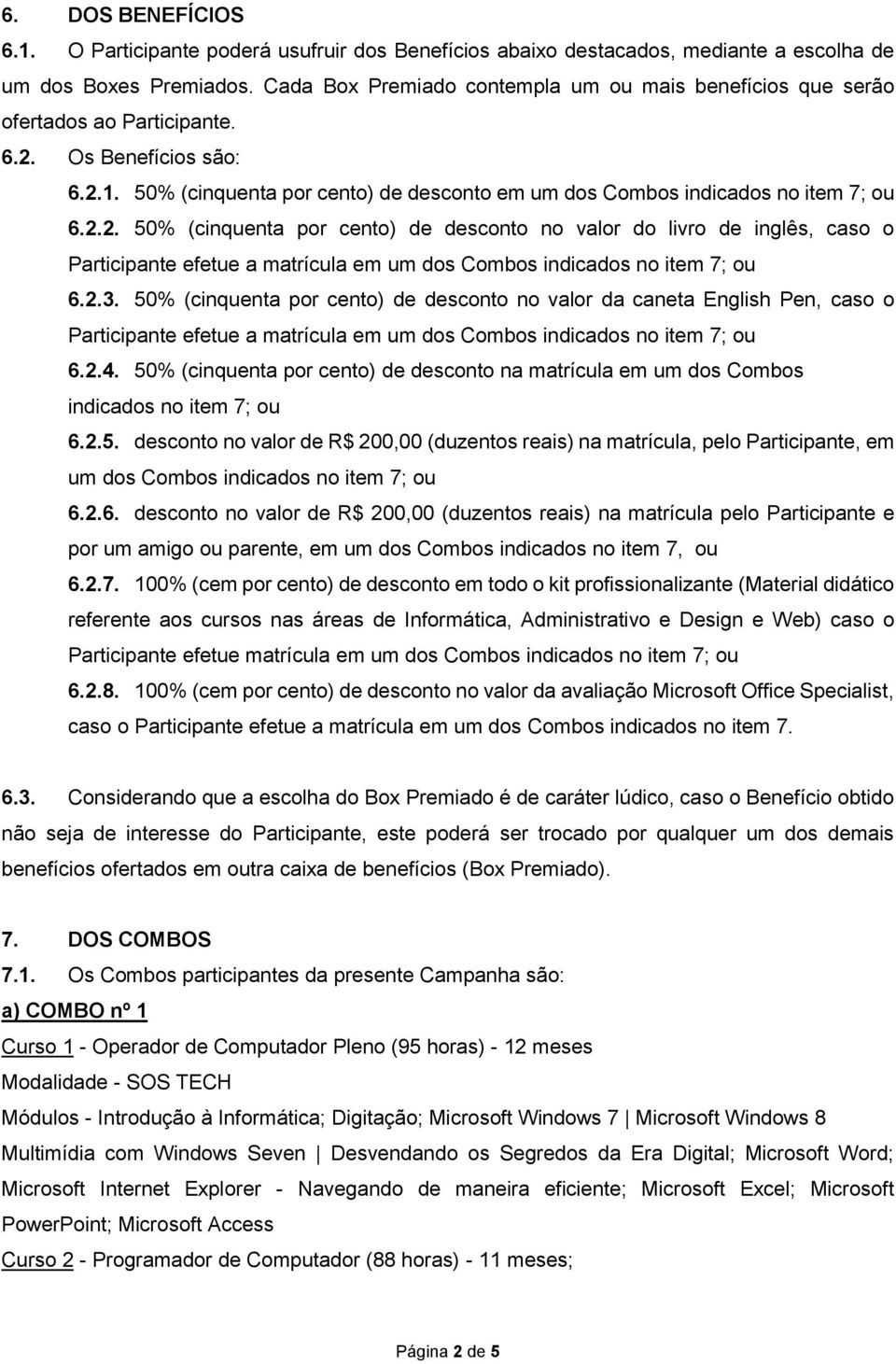 6. DOS BENEFÍCIOS

6.1. O Participante poderá usufruir dos Benefícios abaixo destacados, mediante a escolha de um dos Boxes Premiados. Cada Box Premiado contempla um ou mais benefícios que serão ofertados ao Participante.

6.2. Os Benefícios são:

6.2.1. 50% (cinquenta por cento) de desconto em um dos Combos indicados no item 7; ou

6.2.2. 50% (cinquenta por cento) de desconto no valor do livro de inglês, caso o Participante efetue a matrícula em um dos Combos indicados no item 7; ou

6.2.3. 50% (cinquenta por cento) de desconto no valor da caneta English Pen, caso o Participante efetue a matrícula em um dos Combos indicados no item 7; ou

6.2.4. 50% (cinquenta por cento) de desconto na matrícula em um dos Combos indicados no item 7; ou

6.2.5. desconto no valor de R$ 200,00 (duzentos reais) na matrícula, pelo Participante, em um dos Combos indicados no item 7; ou

6.2.6. desconto no valor de R$ 200,00 (duzentos reais) na matrícula pelo Participante e por um amigo ou parente, em um dos Combos indicados no item 7, ou

6.2.7. 100% (cem por cento) de desconto em todo o kit profissionalizante (Material didático referente aos cursos nas áreas de Informática, Administrativo e Design e Web) caso o Participante efetue matrícula em um dos Combos indicados no item 7; ou

6.2.8. 100% (cem por cento) de desconto no valor da avaliação Microsoft Office Specialist, caso o Participante efetue a matrícula em um dos Combos indicados no item 7.

6.3. Considerando que a escolha do Box Premiado é de caráter lúdico, caso o Benefício obtido não seja de interesse do Participante, este poderá ser trocado por qualquer um dos demais benefícios ofertados em outra caixa de benefícios (Box Premiado).

7. DOS COMBOS

7.1. Os Combos participantes da presente Campanha são:

a) COMBO nº 1

Curso 1 - Operador de Computador Pleno (95 horas) - 12 meses

Modalidade - SOS TECH

Módulos - Introdução à Informática; Digitação; Microsoft Windows 7 | Microsoft Windows 8 Multimídia com Windows Seven | Desvendando os Segredos da Era Digital; Microsoft Word; Microsoft Internet Explorer - Navegando de maneira eficiente; Microsoft Excel; Microsoft PowerPoint; Microsoft Access

Curso 2 - Programador de Computador (88 horas) - 11 meses;

Página 2 de 5